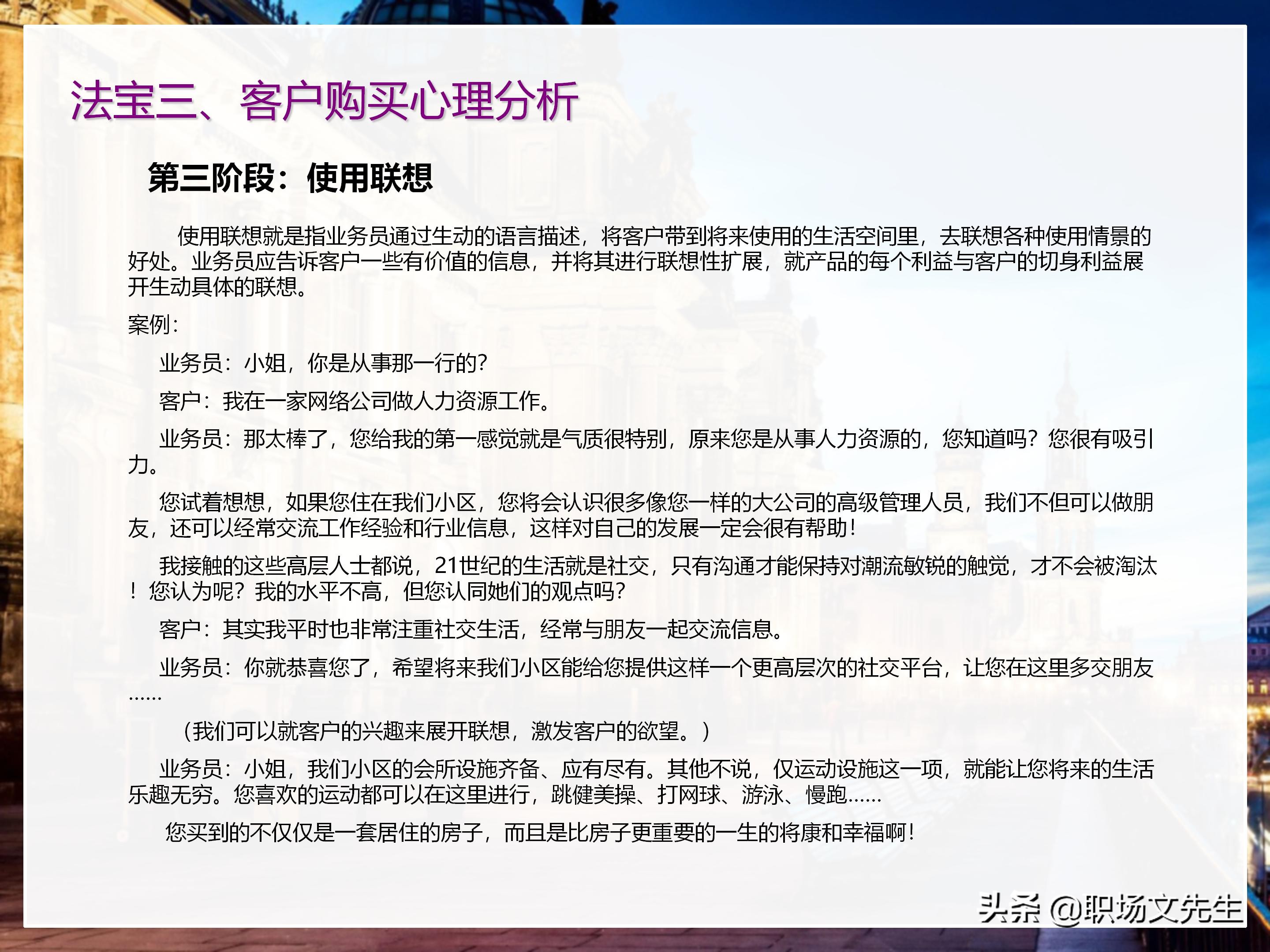 法宝三、客户购买心理分析

第三阶段：使用联想

使用联想就是指业务员通过生动的语言描述，将客户带到将来使用的生活空间里，去联想各种使用情景的好处。业务员应告诉客户一些有价值的信息，并将其进行联想性扩展，就产品的每个利益与客户的切身利益展开生动具体的联想。

案例：

业务员：小姐，你是从事那一行的？

客户：我在一家网络公司做人力资源工作。

业务员：那太棒了，您给我的第一感觉就是气质很特别，原来您是从事人力资源的，您知道吗？您很有吸引力。

您试着想想，如果您住在我们小区，您将会认识很多像您一样的大公司的高级管理人员，我们不但可以做朋友，还可以经常交流工作经验和行业信息，这样对自己的发展一定会很有帮助！

我接触的这些高层人士都说，21世纪的生活就是社交，只有沟通才能保持对潮流敏锐的触觉，才不会被淘汰！您认为呢？我的水平不高，但您认同她们的观点吗？

客户：其实我平时也非常注重社交生活，经常与朋友一起交流信息。

业务员：你就恭喜您了，希望将来我们小区能给您提供这样一个更高层次的社交平台，让您在这里多交朋友……

（我们可以就客户的兴趣来展开联想，激发客户的欲望。）

业务员：小姐，我们小区的会所设施齐备、应有尽有。其他不说，仅运动设施这一项，就能让您将来的生活乐趣无穷。您喜欢的运动都可以在这里进行，跳健美操、打网球、游泳、慢跑……

您买到的不仅仅是一套居住的房子，而且是比房子更重要的一生的将康和幸福啊！

头条 @职场文先生